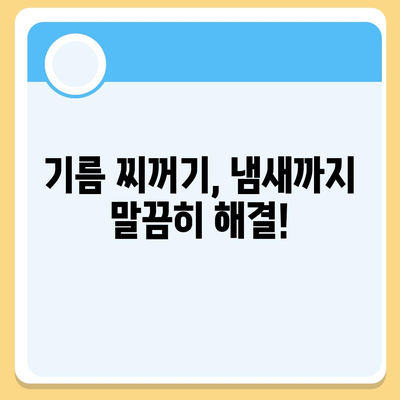 기름 찌꺼기, 냄새까지 말끔히 해결!